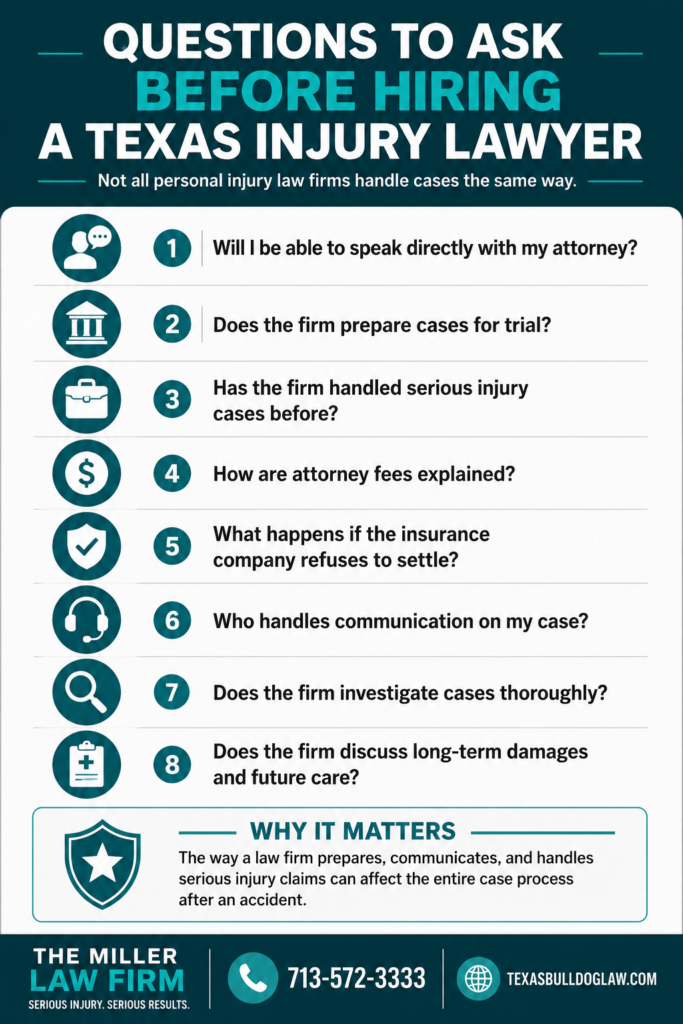 QUESTIONS TO ASK BEFORE HIRING A TEXAS INJURY LAWYER

Not all personal injury law firms handle cases the same way.

1 Will I be able to speak directly with my attorney?

2 Does the firm prepare cases for trial?

3 Has the firm handled serious injury cases before?

4 How are attorney fees explained?

5 What happens if the insurance company refuses to settle?

6 Who handles communication on my case?

7 Does the firm investigate cases thoroughly?

8 Does the firm discuss long-term damages and future care?

WHY IT MATTERS

The way a law firm prepares, communicates, and handles serious injury claims can affect the entire case process after an accident.

THE MILLER LAW FIRM
SERIOUS INJURY. SERIOUS RESULTS.

713-572-3333

TEXASBULLDOGLAW.COM